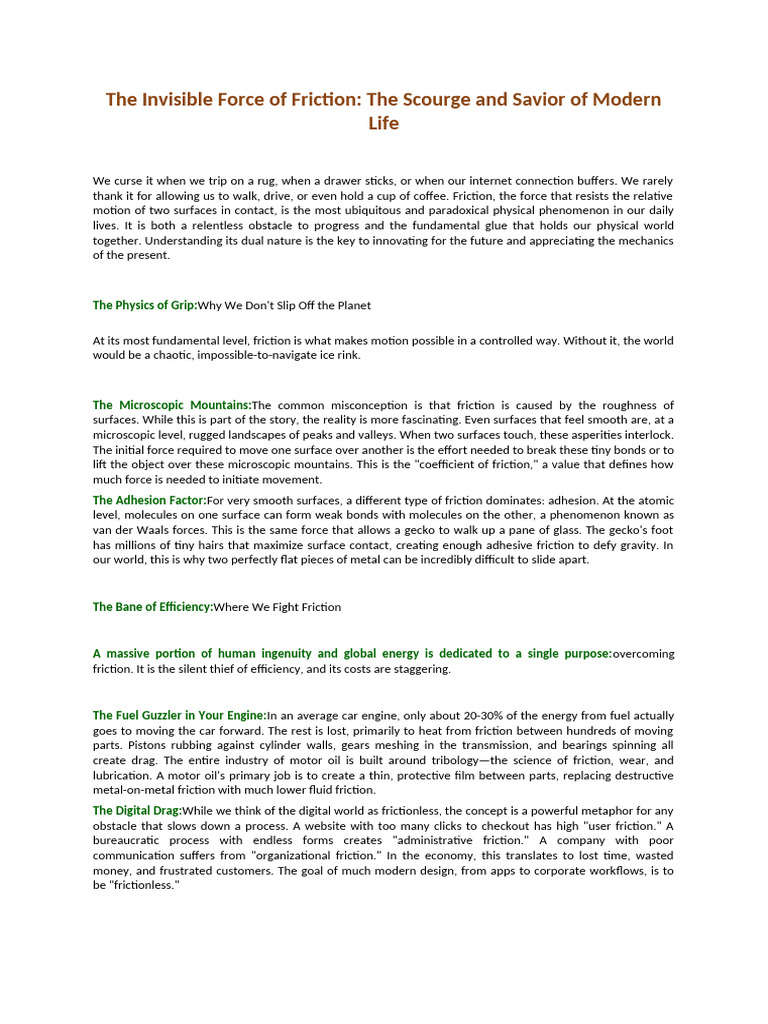 The Invisible Force of Friction: The Scourge and Savior of Modern Life

We curse it when we trip on a rug, when a drawer sticks, or when our internet connection buffers. We rarely thank it for allowing us to walk, drive, or even hold a cup of coffee. Friction, the force that resists the relative motion of two surfaces in contact, is the most ubiquitous and paradoxical physical phenomenon in our daily lives. It is both a relentless obstacle to progress and the fundamental glue that holds our physical world together. Understanding its dual nature is the key to innovating for the future and appreciating the mechanics of the present.

The Physics of Grip:Why We Don't Slip Off the Planet

At its most fundamental level, friction is what makes motion possible in a controlled way. Without it, the world would be a chaotic, impossible-to-navigate ice rink.

The Microscopic Mountains:The common misconception is that friction is caused by the roughness of surfaces. While this is part of the story, the reality is more fascinating. Even surfaces that feel smooth are, at a microscopic level, rugged landscapes of peaks and valleys. When two surfaces touch, these asperities interlock. The initial force required to move one surface over another is the effort needed to break these tiny bonds or to lift the object over these microscopic mountains. This is the "coefficient of friction," a value that defines how much force is needed to initiate movement.

The Adhesion Factor:For very smooth surfaces, a different type of friction dominates: adhesion. At the atomic level, molecules on one surface can form weak bonds with molecules on the other, a phenomenon known as van der Waals forces. This is the same force that allows a gecko to walk up a pane of glass. The gecko's foot has millions of tiny hairs that maximize surface contact, creating enough adhesive friction to defy gravity. In our world, this is why two perfectly flat pieces of metal can be incredibly difficult to slide apart.

The Bane of Efficiency:Where We Fight Friction

A massive portion of human ingenuity and global energy is dedicated to a single purpose:overcoming friction. It is the silent thief of efficiency, and its costs are staggering.

The Fuel Guzzler in Your Engine:In an average car engine, only about 20-30% of the energy from fuel actually goes to moving the car forward. The rest is lost, primarily to heat from friction between hundreds of moving parts. Pistons rubbing against cylinder walls, gears meshing in the transmission, and bearings spinning all create drag. The entire industry of motor oil is built around tribology—the science of friction, wear, and lubrication. A motor oil's primary job is to create a thin, protective film between parts, replacing destructive metal-on-metal friction with much lower fluid friction.

The Digital Drag:While we think of the digital world as frictionless, the concept is a powerful metaphor for any obstacle that slows down a process. A website with too many clicks to checkout has high "user friction." A bureaucratic process with endless forms creates "administrative friction." A company with poor communication suffers from "organizational friction." In the economy, this translates to lost time, wasted money, and frustrated customers. The goal of much modern design, from apps to corporate workflows, is to be "frictionless."